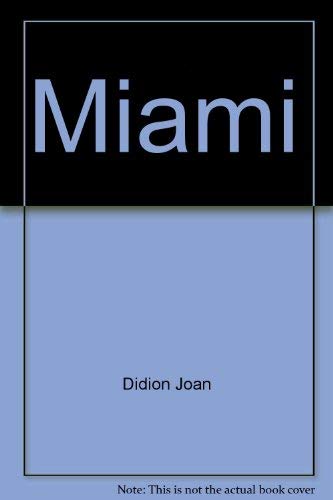 Miami

Didion Joan

Note: This is not the actual book cover